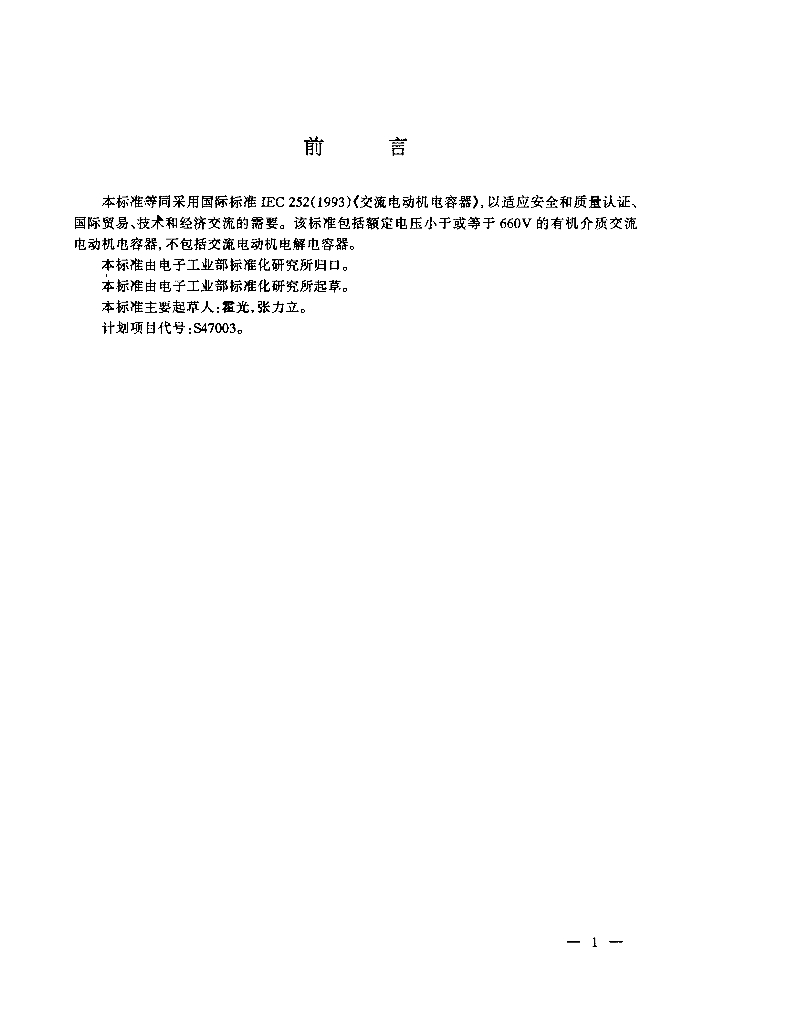 前　　言

本标准等同采用国际标准 IEC 252(1993)《交流电动机电容器》,以适应安全和质量认证、国际贸易、技术和经济交流的需要。该标准包括额定电压小于或等于 660V 的有机介质交流电动机电容器,不包括交流电动机电解电容器。

本标准由电子工业部标准化研究所归口。

本标准由电子工业部标准化研究所起草。

本标准主要起草人:霍光,张力立。

计划项目代号:S47003。

— 1 —